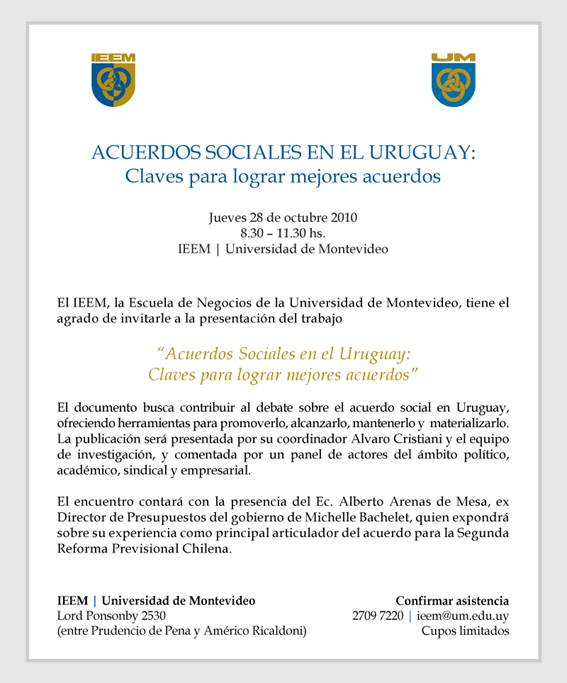 IEEM

UM

ACUERDOS SOCIALES EN EL URUGUAY:
Claves para lograr mejores acuerdos

Jueves 28 de octubre 2010
8.30 – 11.30 hs.
IEEM | Universidad de Montevideo

El IEEM, la Escuela de Negocios de la Universidad de Montevideo, tiene el agrado de invitarle a la presentación del trabajo

"Acuerdos Sociales en el Uruguay:
Claves para lograr mejores acuerdos"

El documento busca contribuir al debate sobre el acuerdo social en Uruguay, ofreciendo herramientas para promoverlo, alcanzarlo, mantenerlo y materializarlo. La publicación será presentada por su coordinador Alvaro Cristiani y el equipo de investigación, y comentada por un panel de actores del ámbito político, académico, sindical y empresarial.

El encuentro contará con la presencia del Ec. Alberto Arenas de Mesa, ex Director de Presupuestos del gobierno de Michelle Bachelet, quien expondrá sobre su experiencia como principal articulador del acuerdo para la Segunda Reforma Previsional Chilena.

IEEM | Universidad de Montevideo
Lord Ponsonby 2530
(entre Prudencio de Pena y Américo Ricaldoni)

Confirmar asistencia
2709 7220 | ieem@um.edu.uy
Cupos limitados